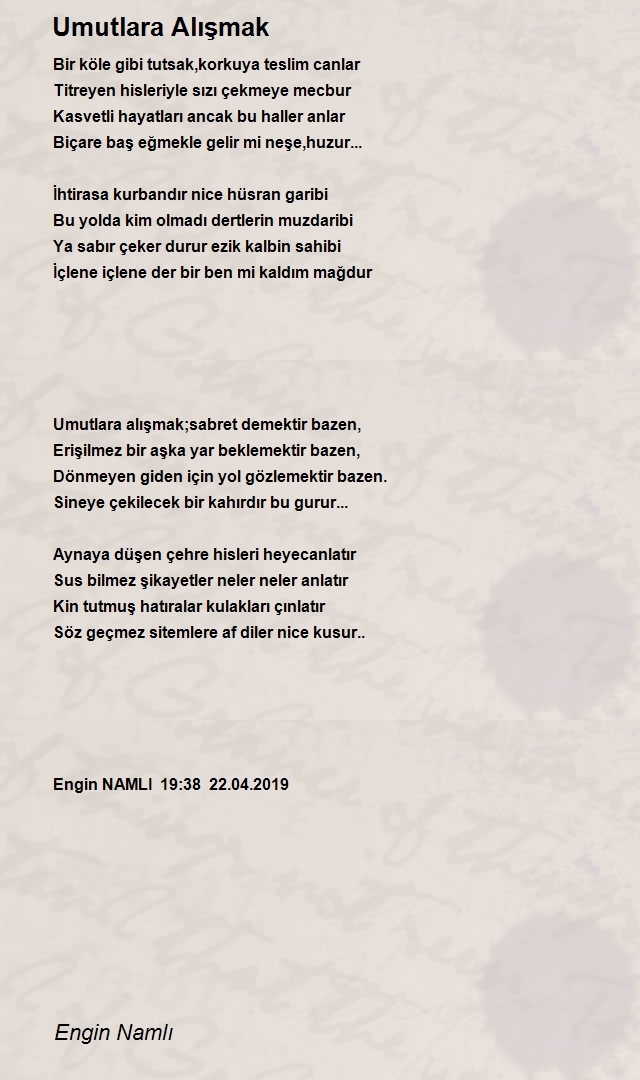 Umutlara Alışmak

Bir köle gibi tutsak,korkuya teslim canlar
Titreyen hisleriyle sızı çekmeye mecbur
Kasvetli hayatları ancak bu haller anlar
Biçare baş eğmekle gelir mi neşe,huzur...

İhtirasa kurbandır nice hüsran garibi
Bu yolda kim olmadı dertlerin muzdaribi
Ya sabır çeker durur ezik kalbin sahibi
İçlene içlene der bir ben mi kaldım mağdur

Umutlara alışmak;sabret demektir bazen,
Erişilmez bir aşka yar beklemektir bazen,
Dönmeyen giden için yol gözlemektir bazen.
Sineye çekilecek bir kahırdır bu gurur...

Aynaya düşen çehre hisleri heyecanlatır
Sus bilmez şikayetler neler neler anlatır
Kin tutmuş hatıralar kulakları çınlatır
Söz geçmez sitemlere af diler nice kusur..

Engin NAMLI 19:38 22.04.2019

Engin Namlı